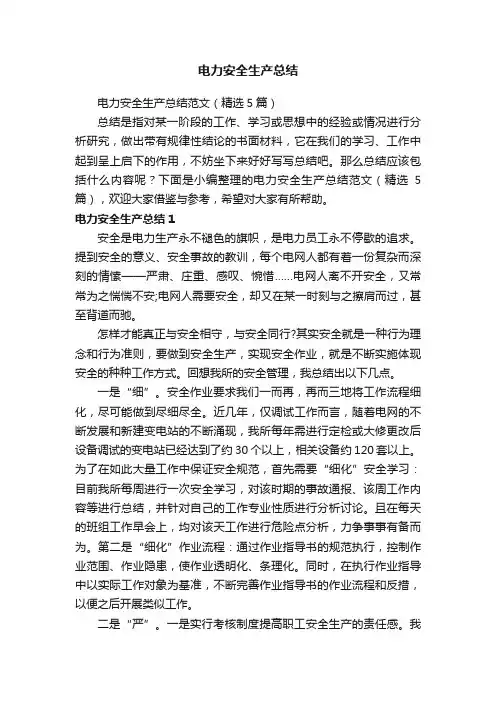 电力安全生产总结

电力安全生产总结范文（精选5篇）

总结是指对某一阶段的工作、学习或思想中的经验或情况进行分析研究，做出带有规律性结论的书面材料，它在我们的学习、工作中起到呈上启下的作用，不妨坐下来好好写写总结吧。那么总结应该包括什么内容呢？下面是小编整理的电力安全生产总结范文（精选5篇），欢迎大家借鉴与参考，希望对大家有所帮助。

电力安全生产总结1

安全是电力生产永不褪色的旗帜，是电力员工永不停歇的追求。提到安全的意义、安全事故的教训，每个电网人都有着一份复杂而深刻的情愫——严肃、庄重、感叹、惋惜……电网人离不开安全，又常常为之惴惴不安;电网人需要安全，却又在某一时刻与之擦肩而过，甚至背道而驰。

怎样才能真正与安全相守，与安全同行?其实安全就是一种行为理念和行为准则，要做到安全生产，实现安全作业，就是不断实施体现安全的种种工作方式。回想我所的安全管理，我总结出以下几点。

一是“细”。安全作业要求我们一而再，再而三地将工作流程细化，尽可能做到尽细尽全。近几年，仅调试工作而言，随着电网的不断发展和新建变电站的不断涌现，我所每年需进行定检或大修更改后设备调试的变电站已经达到了约30个以上，相关设备约120套以上。为了在如此大量工作中保证安全规范，首先需要“细化”安全学习：目前我所每周进行一次安全学习，对该时期的事故通报、该周工作内容等进行总结，并针对自己的工作专业性质进行分析讨论。且在每天的班组工作早会上，均对该天工作进行危险点分析，力争事事有备而为。第二是“细化”作业流程：通过作业指导书的规范执行，控制作业范围、作业隐患，使作业透明化、条理化。同时，在执行作业指导中以实际工作对象为基准，不断完善作业指导书的作业流程和反措，以便之后开展类似工作。

二是“严”。一是实行考核制度提高职工安全生产的责任感。我